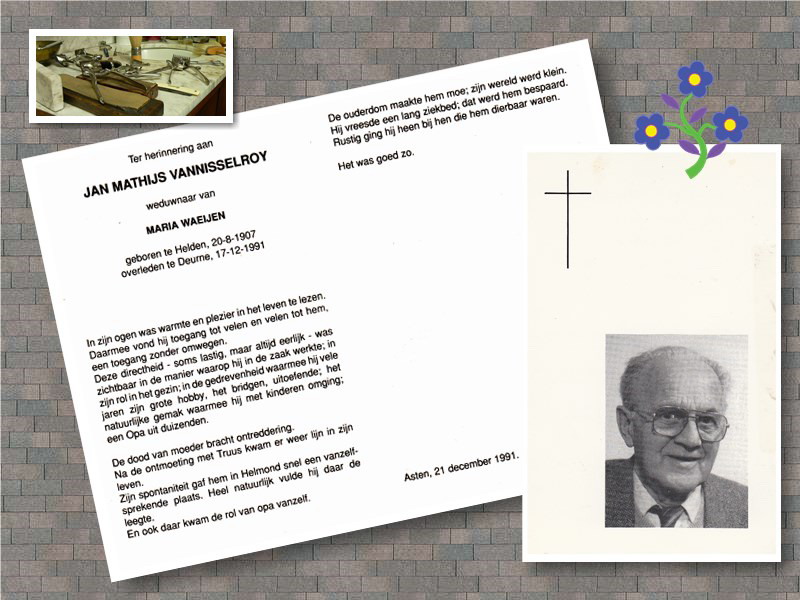 Ter herinnering aan

JAN MATHIJS VANNISSELROY

weduwnaar van

MARIA WAEIJEN

geboren te Helden, 20-8-1907
overleden te Deurne, 17-12-1991

In zijn ogen was warmte en plezier in het leven te lezen. Daarmee vond hij toegang tot velen en velen tot hem, een toegang zonder omwegen.
Deze directheid - soms lastig, maar altijd eerlijk - was zichtbaar in de manier waarop hij in de zaak werkte; in zijn rol in het gezin; in de gedrevenheid waarmee hij vele jaren zijn grote hobby, het bridgen, uitoefende; het natuurlijke gemak waarmee hij met kinderen omging; een Opa uit duizenden.

De dood van moeder bracht ontreddering.
Na de ontmoeting met Truus kwam er weer lijn in zijn leven.
Zijn spontaniteit gaf hem in Helmond snel een vanzelfsprekende plaats. Heel natuurlijk vulde hij daar de leegte.
En ook daar kwam de rol van opa vanzelf.

De ouderdom maakte hem moe; zijn wereld werd klein.
Hij vreesde een lang ziekbed; dat werd hem bespaard.
Rustig ging hij heen bij hen die hem dierbaar waren.

Het was goed zo.

Asten, 21 december 1991.